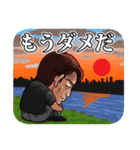 もうダメだ